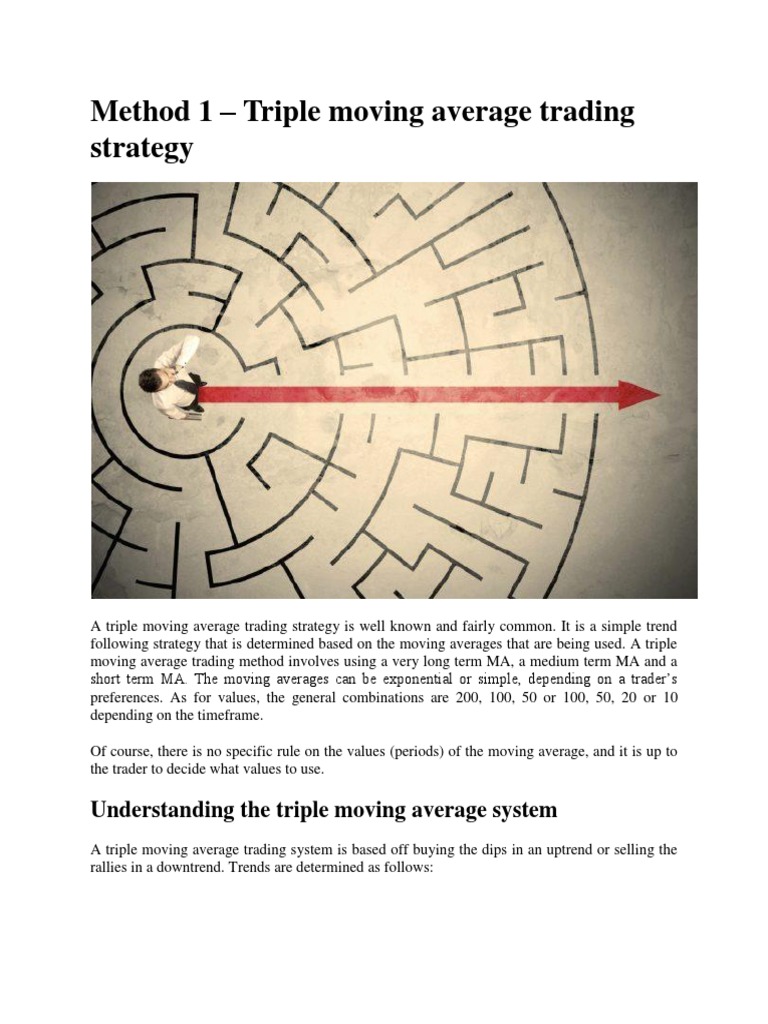 Method 1 – Triple moving average trading strategy

A triple moving average trading strategy is well known and fairly common. It is a simple trend following strategy that is determined based on the moving averages that are being used. A triple moving average trading method involves using a very long term MA, a medium term MA and a short term MA. The moving averages can be exponential or simple, depending on a trader's preferences. As for values, the general combinations are 200, 100, 50 or 100, 50, 20 or 10 depending on the timeframe.

Of course, there is no specific rule on the values (periods) of the moving average, and it is up to the trader to decide what values to use.

Understanding the triple moving average system

A triple moving average trading system is based off buying the dips in an uptrend or selling the rallies in a downtrend. Trends are determined as follows: